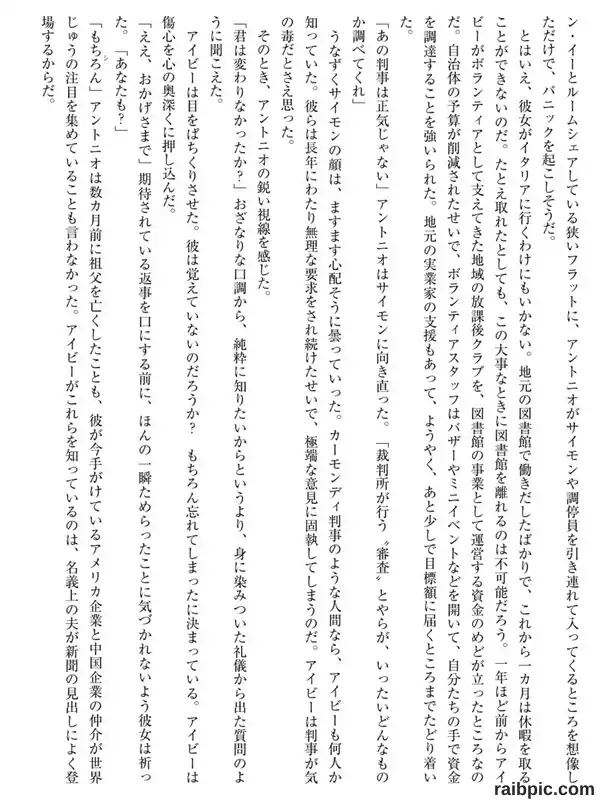 ン・イーとルームシェアしている狭いフラットに、アントニオがサイモンや調停員を引き連れて入ってくるところを想像しただけで、パニックを起こしそうだ。

とはいえ、彼女がイタリアに行くわけにもいかない。地元の図書館で働きだしたばかりで、これから一カ月は休暇を取ることができないのだ。たとえ取れたとしても、この大事なときに図書館を離れるのは不可能だろう。一年ほど前からアイビーがボランティアとして支えてきた地域の放課後クラブを、図書館の事業として運営する資金のめどが立ったところなのだ。自治体の予算が削減されたせいで、ボランティアスタッフはバザーやミニイベントなどを開いて、自分たちの手で資金を調達することを強いられた。地元の実業家の支援もあって、ようやく、あと少しで目標額に届くところまでたどり着いた。

「あの判事は正気じゃない」アントニオはサイモンに向き直った。「裁判所が行う〝審査〟とやらが、いったいどんなものか調べてくれ」

うなずくサイモンの顔は、ますます心配そうに曇っていった。カーモンディ判事のような人間なら、アイビーも何人か知っていた。彼らは長年にわたり無理な要求をされ続けたせいで、極端な意見に固執してしまうのだ。アイビーは判事が気の毒だとさえ思った。

そのとき、アントニオの鋭い視線を感じた。

「君は変わりなかったか？」おざなりな口調から、純粋に知りたいからというより、身に染みついた礼儀から出た質問のように聞こえた。

アイビーは目をぱちくりさせた。彼は覚えていないのだろうか？　もちろん忘れてしまったに決まっている。アイビーは傷心を心の奥深くに押し込んだ。

「ええ、おかげさまで」期待されている返事を口にする前に、ほんの一瞬ためらったことに気づかれないよう彼女は祈った。「あなたも？」

「もちろん」アントニオは数カ月前に祖父を亡くしたことも、彼が今手がけているアメリカ企業と中国企業の仲介が世界じゅうの注目を集めていることも言わなかった。アイビーがこれらを知っているのは、名義上の夫が新聞の見出しによく登場するからだ。

raibpic.com